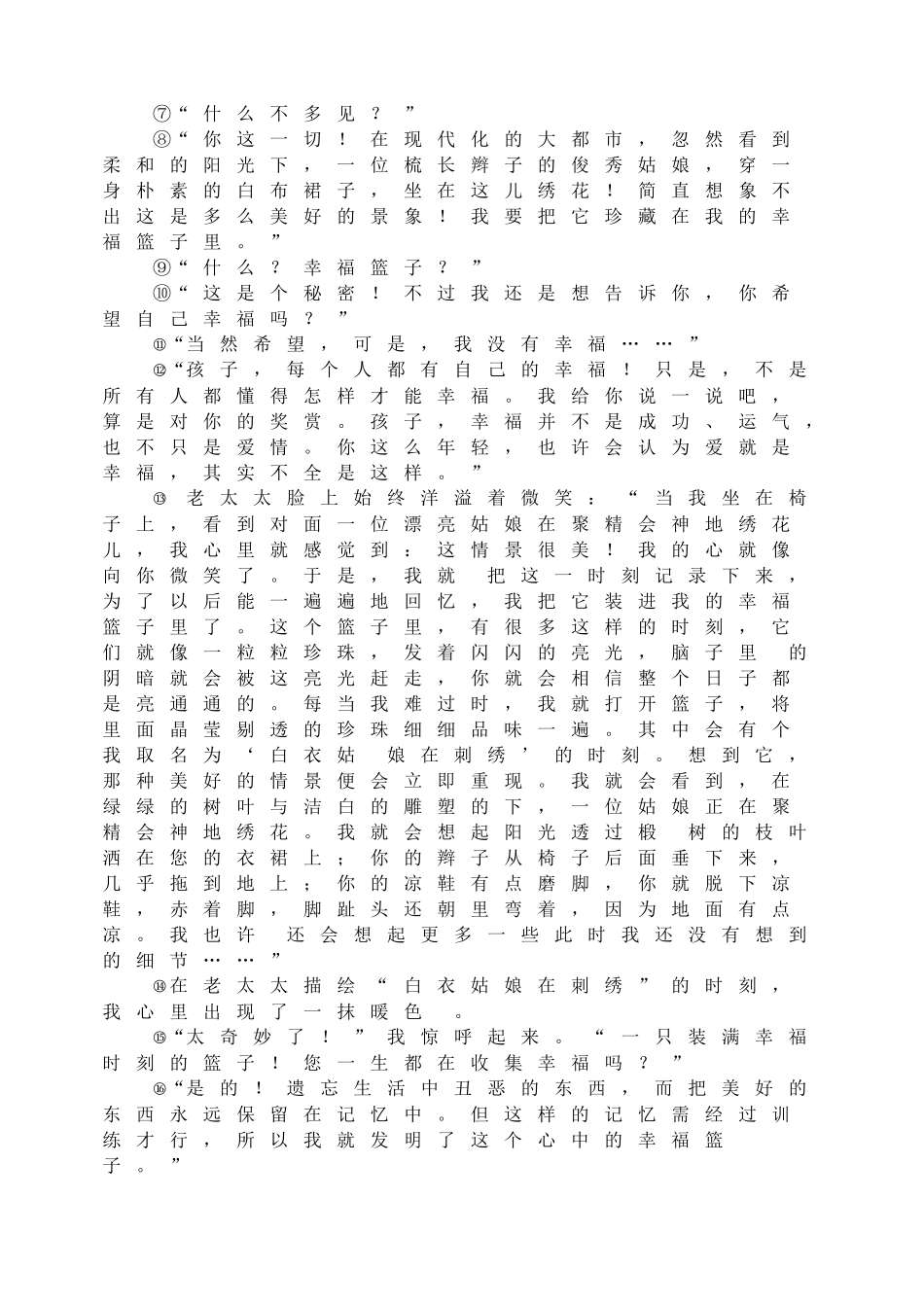 ⑦“什么不多见？”

⑧“你这一切！在现代化的大都市，忽然看到柔和的阳光下，一位梳长辫子的俊秀姑娘，穿一身朴素的白布裙子，坐在这儿绣花！简直想象不出这是多么美好的景象！我要把它珍藏在我的幸福篮子里。”

⑨“什么？幸福篮子？”

⑩“这是个秘密！不过我还是想告诉你，你希望自己幸福吗？”

⑪“当然希望，可是，我没有幸福……”

⑫“孩子，每个人都有自己的幸福！只是，不是所有人都懂得怎样才能幸福。我给你说一说吧，算是对你的奖赏。孩子，幸福并不是成功、运气，也不只是爱情。你这么年轻，也许会认为爱就是幸福，其实不全是这样。”

⑬老太太脸上始终洋溢着微笑：“当我坐在椅子上，看到对面一位漂亮姑娘在聚精会神地绣花儿，我心里就感觉到：这情景很美！我的心就像向你微笑了。于是，我就 把这一时刻记录下来，为了以后能一遍遍地回忆，我把它装进我的幸福篮子里了。这个篮子里，有很多这样的时刻，它们就像一粒粒珍珠，发着闪闪的亮光，脑子里 的阴暗就会被这亮光赶走，你就会相信整个日子都是亮通通的。每当我难过时，我就打开篮子，将里面晶莹剔透的珍珠细细品味一遍。其中会有个我取名为‘白衣姑 娘在刺绣’的时刻。想到它，那种美好的情景便会立即重现。我就会看到，在绿绿的树叶与洁白的雕塑的下，一位姑娘正在聚精会神地绣花。我就会想起阳光透过椴 树的枝叶洒在您的衣裙上；你的辫子从椅子后面垂下来，几乎拖到地上；你的凉鞋有点磨脚，你就脱下凉鞋，赤着脚，脚趾头还朝里弯着，因为地面有点凉。我也许 还会想起更多一些此时我还没有想到的细节……”

⑭在老太太描绘“白衣姑娘在刺绣”的时刻，我心里出现了一抹暖色 。

⑮“太奇妙了！”我惊呼起来。“一只装满幸福时刻的篮子！您一生都在收集幸福吗？”

⑯“是的！遗忘生活中丑恶的东西，而把美好的东西永远保留在记忆中。但这样的记忆需经过训练才行，所以我就发明了这个心中的幸福篮子。”